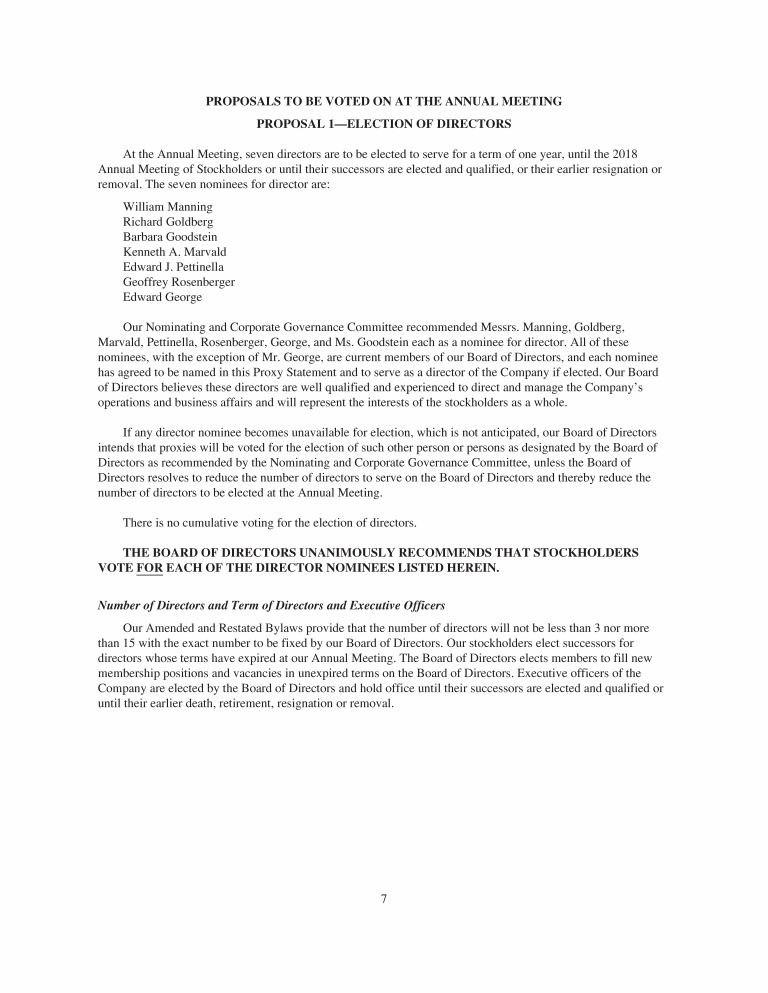 PROPOSALS TO BE VOTED ON AT THE ANNUAL MEETING

PROPOSAL 1—ELECTION OF DIRECTORS

At the Annual Meeting, seven directors are to be elected to serve for a term of one year, until the 2018 Annual Meeting of Stockholders or until their successors are elected and qualified, or their earlier resignation or removal. The seven nominees for director are:

William Manning
Richard Goldberg
Barbara Goodstein
Kenneth A. Marvald
Edward J. Pettinella
Geoffrey Rosenberger
Edward George

Our Nominating and Corporate Governance Committee recommended Messrs. Manning, Goldberg, Marvald, Pettinella, Rosenberger, George, and Ms. Goodstein each as a nominee for director. All of these nominees, with the exception of Mr. George, are current members of our Board of Directors, and each nominee has agreed to be named in this Proxy Statement and to serve as a director of the Company if elected. Our Board of Directors believes these directors are well qualified and experienced to direct and manage the Company's operations and business affairs and will represent the interests of the stockholders as a whole.

If any director nominee becomes unavailable for election, which is not anticipated, our Board of Directors intends that proxies will be voted for the election of such other person or persons as designated by the Board of Directors as recommended by the Nominating and Corporate Governance Committee, unless the Board of Directors resolves to reduce the number of directors to serve on the Board of Directors and thereby reduce the number of directors to be elected at the Annual Meeting.

There is no cumulative voting for the election of directors.

THE BOARD OF DIRECTORS UNANIMOUSLY RECOMMENDS THAT STOCKHOLDERS VOTE FOR EACH OF THE DIRECTOR NOMINEES LISTED HEREIN.

Number of Directors and Term of Directors and Executive Officers

Our Amended and Restated Bylaws provide that the number of directors will not be less than 3 nor more than 15 with the exact number to be fixed by our Board of Directors. Our stockholders elect successors for directors whose terms have expired at our Annual Meeting. The Board of Directors elects members to fill new membership positions and vacancies in unexpired terms on the Board of Directors. Executive officers of the Company are elected by the Board of Directors and hold office until their successors are elected and qualified or until their earlier death, retirement, resignation or removal.

7